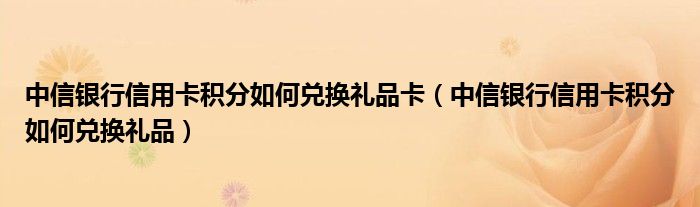 中信银行信用卡积分如何兑换礼品卡（中信银行信用卡积分如何兑换礼品）